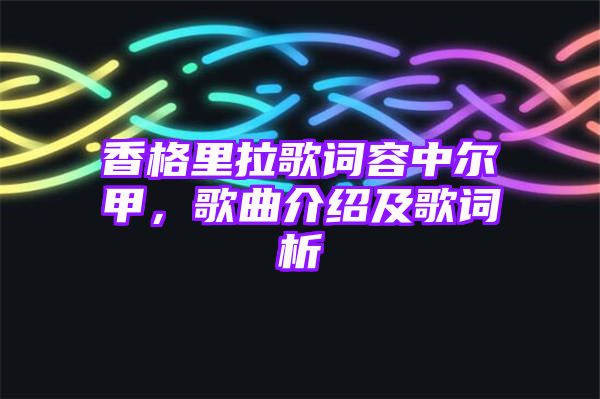 香格里拉歌词容中尔甲，歌曲介绍及歌词析